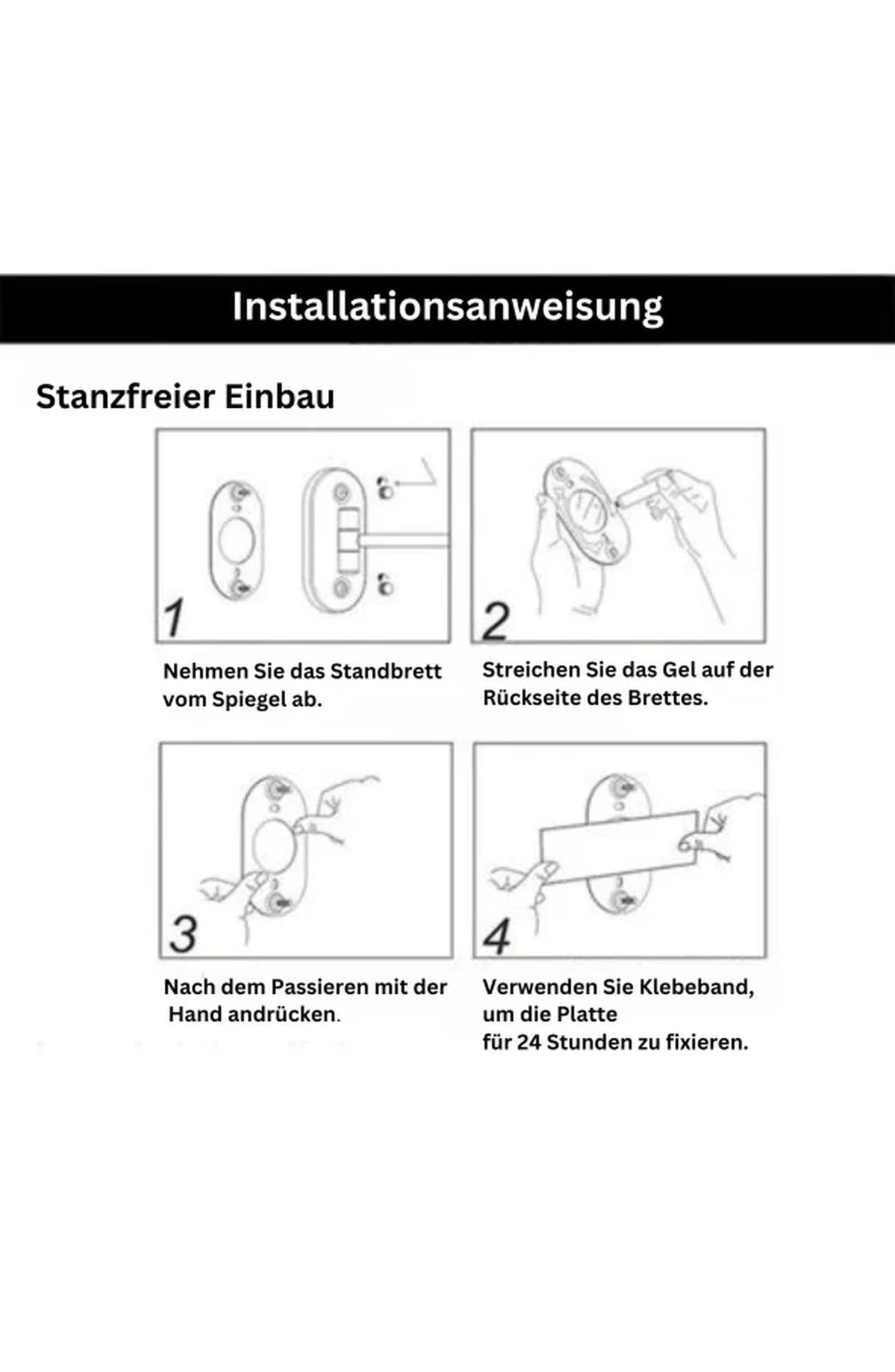 Installationsanweisung

Stanzfreier Einbau

1

Nehmen Sie das Standbrett vom Spiegel ab.

2

Streichen Sie das Gel auf der Rückseite des Brettes.

3

Nach dem Passieren mit der Hand andrücken.

4

Verwenden Sie Klebeband, um die Platte für 24 Stunden zu fixieren.